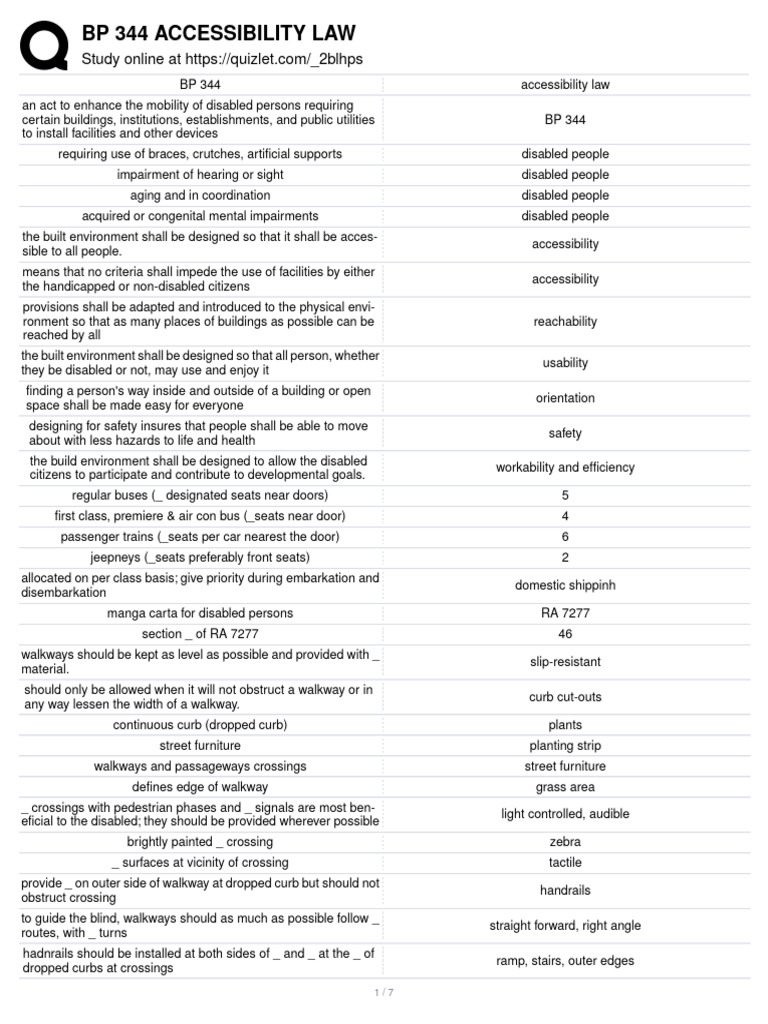 BP 344 ACCESSIBILITY LAW
Study online at https://quizlet.com/_2blhps

| BP 344 | accessibility law |
|---|---|
| an act to enhance the mobility of disabled persons requiring certain buildings, institutions, establishments, and public utilities to install facilities and other devices | BP 344 |
| requiring use of braces, crutches, artificial supports | disabled people |
| impairment of hearing or sight | disabled people |
| aging and in coordination | disabled people |
| acquired or congenital mental impairments | disabled people |
| the built environment shall be designed so that it shall be accessible to all people. | accessibility |
| means that no criteria shall impede the use of facilities by either the handicapped or non-disabled citizens | accessibility |
| provisions shall be adapted and introduced to the physical environment so that as many places of buildings as possible can be reached by all | reachability |
| the built environment shall be designed so that all person, whether they be disabled or not, may use and enjoy it | usability |
| finding a person's way inside and outside of a building or open space shall be made easy for everyone | orientation |
| designing for safety insures that people shall be able to move about with less hazards to life and health | safety |
| the build environment shall be designed to allow the disabled citizens to participate and contribute to developmental goals. | workability and efficiency |
| regular buses (_ designated seats near doors) | 5 |
| first class, premiere & air con bus (_seats near door) | 4 |
| passenger trains (_seats per car nearest the door) | 6 |
| jeepneys (_seats preferably front seats) | 2 |
| allocated on per class basis; give priority during embarkation and disembarkation | domestic shippinh |
| manga carta for disabled persons | RA 7277 |
| section _ of RA 7277 | 46 |
| walkways should be kept as level as possible and provided with _ material. | slip-resistant |
| should only be allowed when it will not obstruct a walkway or in any way lessen the width of a walkway. | curb cut-outs |
| continuous curb (dropped curb) | plants |
| street furniture | planting strip |
| walkways and passageways crossings | street furniture |
| defines edge of walkway | grass area |
| _ crossings with pedestrian phases and _ signals are most beneficial to the disabled; they should be provided wherever possible | light controlled, audible |
| brightly painted _ crossing | zebra |
| _ surfaces at vicinity of crossing | tactile |
| provide _ on outer side of walkway at dropped curb but should not obstruct crossing | handrails |
| to guide the blind, walkways should as much as possible follow _ routes, with _ turns | straight forward, right angle |
| hadnrails should be installed at both sides of _ and _ at the _ of dropped curbs at crossings | ramp, stairs, outer edges |

1 / 7